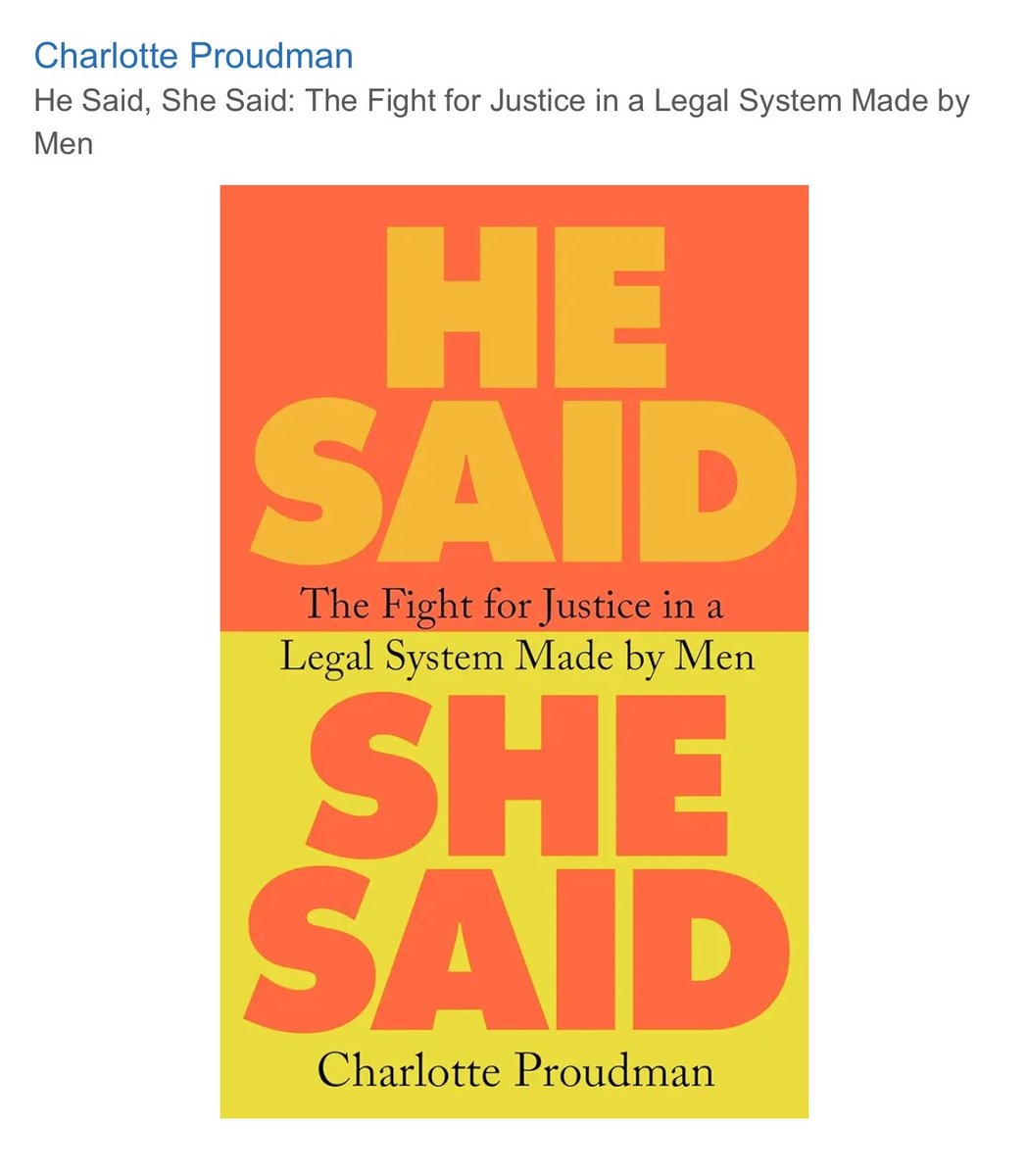 Charlotte Proudman
He Said, She Said: The Fight for Justice in a Legal System Made by Men

HE SAID

The Fight for Justice in a Legal System Made by Men

SHE SAID

Charlotte Proudman